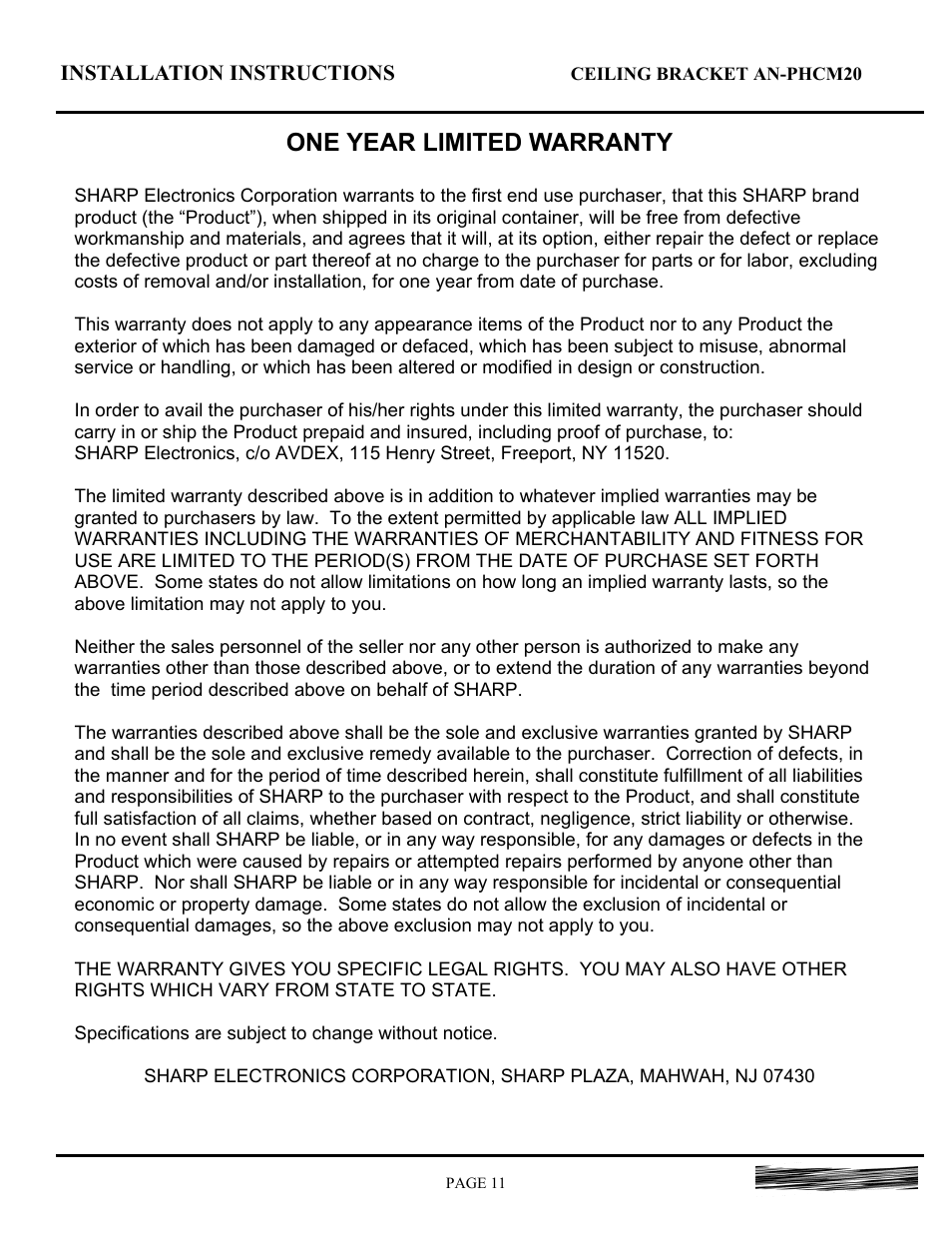 INSTALLATION INSTRUCTIONS

CEILING BRACKET AN-PHCM20

ONE YEAR LIMITED WARRANTY

SHARP Electronics Corporation warrants to the first end use purchaser, that this SHARP brand product (the “Product”), when shipped in its original container, will be free from defective workmanship and materials, and agrees that it will, at its option, either repair the defect or replace the defective product or part thereof at no charge to the purchaser for parts or for labor, excluding costs of removal and/or installation, for one year from date of purchase.

This warranty does not apply to any appearance items of the Product nor to any Product the exterior of which has been damaged or defaced, which has been subject to misuse, abnormal service or handling, or which has been altered or modified in design or construction.

In order to avail the purchaser of his/her rights under this limited warranty, the purchaser should carry in or ship the Product prepaid and insured, including proof of purchase, to:
SHARP Electronics, c/o AVDEX, 115 Henry Street, Freeport, NY 11520.

The limited warranty described above is in addition to whatever implied warranties may be granted to purchasers by law. To the extent permitted by applicable law ALL IMPLIED WARRANTIES INCLUDING THE WARRANTIES OF MERCHANTABILITY AND FITNESS FOR USE ARE LIMITED TO THE PERIOD(S) FROM THE DATE OF PURCHASE SET FORTH ABOVE. Some states do not allow limitations on how long an implied warranty lasts, so the above limitation may not apply to you.

Neither the sales personnel of the seller nor any other person is authorized to make any warranties other than those described above, or to extend the duration of any warranties beyond the time period described above on behalf of SHARP.

The warranties described above shall be the sole and exclusive warranties granted by SHARP and shall be the sole and exclusive remedy available to the purchaser. Correction of defects, in the manner and for the period of time described herein, shall constitute fulfillment of all liabilities and responsibilities of SHARP to the purchaser with respect to the Product, and shall constitute full satisfaction of all claims, whether based on contract, negligence, strict liability or otherwise. In no event shall SHARP be liable, or in any way responsible, for any damages or defects in the Product which were caused by repairs or attempted repairs performed by anyone other than SHARP. Nor shall SHARP be liable or in any way responsible for incidental or consequential economic or property damage. Some states do not allow the exclusion of incidental or consequential damages, so the above exclusion may not apply to you.

THE WARRANTY GIVES YOU SPECIFIC LEGAL RIGHTS. YOU MAY ALSO HAVE OTHER RIGHTS WHICH VARY FROM STATE TO STATE.

Specifications are subject to change without notice.

SHARP ELECTRONICS CORPORATION, SHARP PLAZA, MAHWAH, NJ 07430

PAGE 11